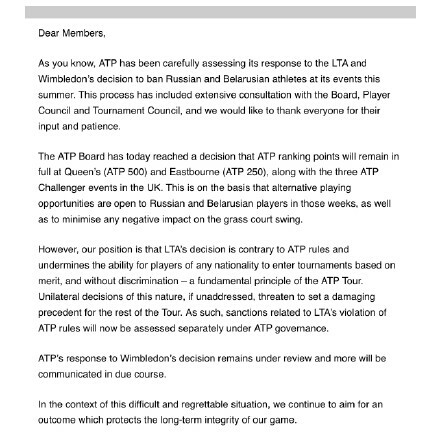 Dear Members,

As you know, ATP has been carefully assessing its response to the LTA and Wimbledon's decision to ban Russian and Belarusian athletes at its events this summer. This process has included extensive consultation with the Board, Player Council and Tournament Council, and we would like to thank everyone for their input and patience.

The ATP Board has today reached a decision that ATP ranking points will remain in full at Queen's (ATP 500) and Eastbourne (ATP 250), along with the three ATP Challenger events in the UK. This is on the basis that alternative playing opportunities are open to Russian and Belarusian players in those weeks, as well as to minimise any negative impact on the grass court swing.

However, our position is that LTA's decision is contrary to ATP rules and undermines the ability for players of any nationality to enter tournaments based on merit, and without discrimination – a fundamental principle of the ATP Tour. Unilateral decisions of this nature, if unaddressed, threaten to set a damaging precedent for the rest of the Tour. As such, sanctions related to LTA's violation of ATP rules will now be assessed separately under ATP governance.

ATP's response to Wimbledon's decision remains under review and more will be communicated in due course.

In the context of this difficult and regrettable situation, we continue to aim for an outcome which protects the long-term integrity of our game.